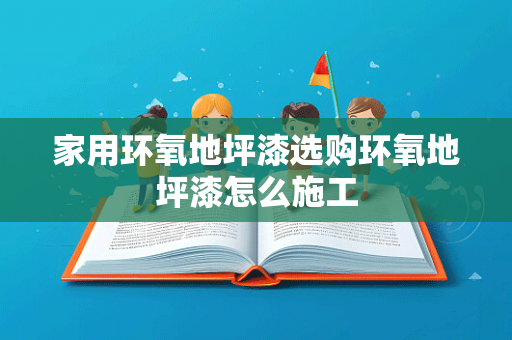 家用环氧地坪漆选购环氧地坪漆怎么施工